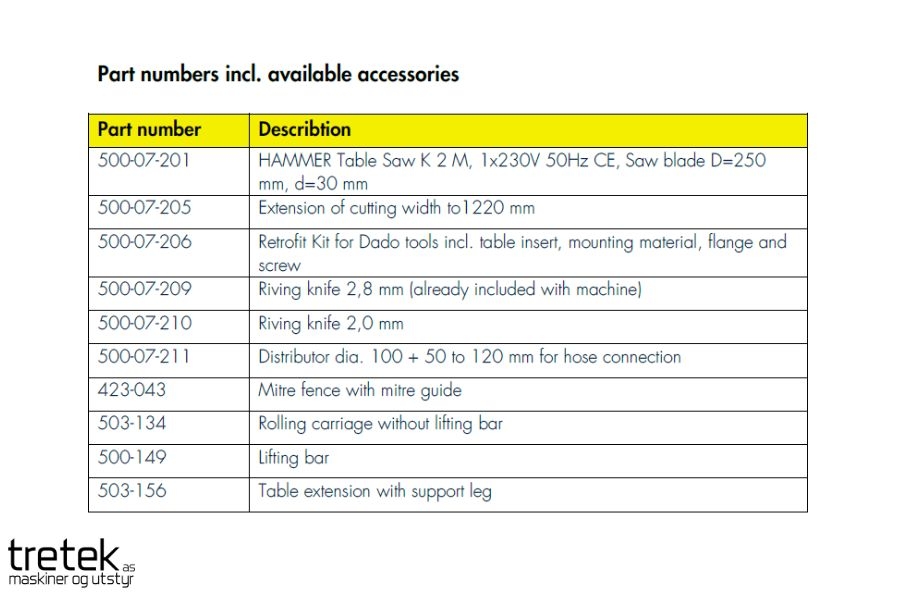 Part numbers incl. available accessories

| Part number | Describtion |
|---|---|
| 500-07-201 | HAMMER Table Saw K 2 M, 1x230V 50Hz CE, Saw blade D=250 mm, d=30 mm |
| 500-07-205 | Extension of cutting width to1220 mm |
| 500-07-206 | Retrofit Kit for Dado tools incl. table insert, mounting material, flange and screw |
| 500-07-209 | Riving knife 2,8 mm (already included with machine) |
| 500-07-210 | Riving knife 2,0 mm |
| 500-07-211 | Distributor dia. 100 + 50 to 120 mm for hose connection |
| 423-043 | Mitre fence with mitre guide |
| 503-134 | Rolling carriage without lifting bar |
| 500-149 | Lifting bar |
| 503-156 | Table extension with support leg |

tretek as
maskiner og utstyr